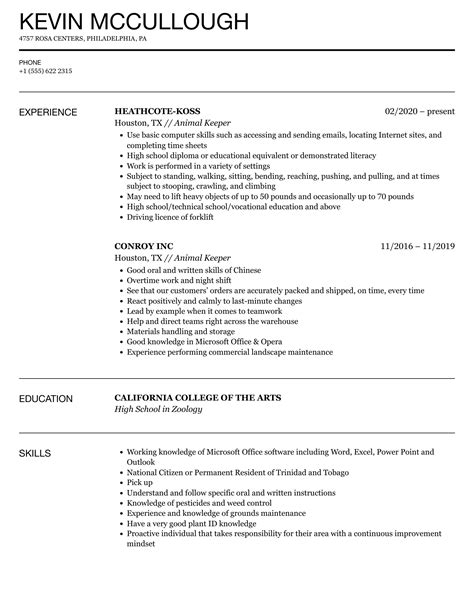 KEVIN MCCULLOUGH
4757 ROSA CENTERS, PHILADELPHIA, PA

PHONE
+1 (555) 622 2315

EXPERIENCE

HEATHCOTE-KOSS
02/2020 – present
Houston, TX // Animal Keeper
• Use basic computer skills such as accessing and sending emails, locating Internet sites, and completing time sheets
• High school diploma or educational equivalent or demonstrated literacy
• Work is performed in a variety of settings
• Subject to standing, walking, sitting, bending, reaching, pushing, and pulling, and at times subject to stooping, crawling, and climbing
• May need to lift heavy objects of up to 50 pounds and occasionally up to 70 pounds
• High school/technical school/vocational education and above
• Driving licence of forklift

CONROY INC
11/2016 – 11/2019
Houston, TX // Animal Keeper
• Good oral and written skills of Chinese
• Overtime work and night shift
• See that our customers' orders are accurately packed and shipped, on time, every time
• React positively and calmly to last-minute changes
• Lead by example when it comes to teamwork
• Help and direct teams right across the warehouse
• Materials handling and storage
• Good knowledge in Microsoft Office & Opera
• Experience performing commercial landscape maintenance

EDUCATION

CALIFORNIA COLLEGE OF THE ARTS
High School in Zoology

SKILLS

• Working knowledge of Microsoft Office software including Word, Excel, Power Point and Outlook
• National Citizen or Permanent Resident of Trinidad and Tobago
• Pick up
• Understand and follow specific oral and written instructions
• Knowledge of pesticides and weed control
• Experience and knowledge of grounds maintenance
• Have a very good plant ID knowledge
• Proactive individual that takes responsibility for their area with a continuous improvement mindset